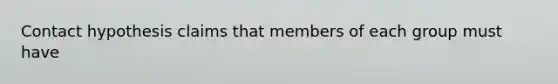 Contact hypothesis claims that members of each group must have